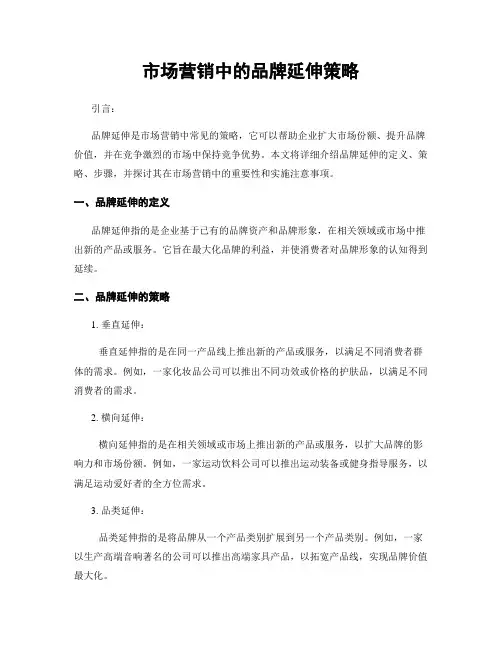 市场营销中的品牌延伸策略

引言：

品牌延伸是市场营销中常见的策略，它可以帮助企业扩大市场份额、提升品牌价值，并在竞争激烈的市场中保持竞争优势。本文将详细介绍品牌延伸的定义、策略、步骤，并探讨其在市场营销中的重要性和实施注意事项。

一、品牌延伸的定义

品牌延伸指的是企业基于已有的品牌资产和品牌形象，在相关领域或市场中推出新的产品或服务。它旨在最大化品牌的利益，并使消费者对品牌形象的认知得到延续。

二、品牌延伸的策略

1. 垂直延伸：

垂直延伸指的是在同一产品线上推出新的产品或服务，以满足不同消费者群体的需求。例如，一家化妆品公司可以推出不同功效或价格的护肤品，以满足不同消费者的需求。

2. 横向延伸：

横向延伸指的是在相关领域或市场上推出新的产品或服务，以扩大品牌的影响力和市场份额。例如，一家运动饮料公司可以推出运动装备或健身指导服务，以满足运动爱好者的全方位需求。

3. 品类延伸：

品类延伸指的是将品牌从一个产品类别扩展到另一个产品类别。例如，一家以生产高端音响著名的公司可以推出高端家具产品，以拓宽产品线，实现品牌价值最大化。